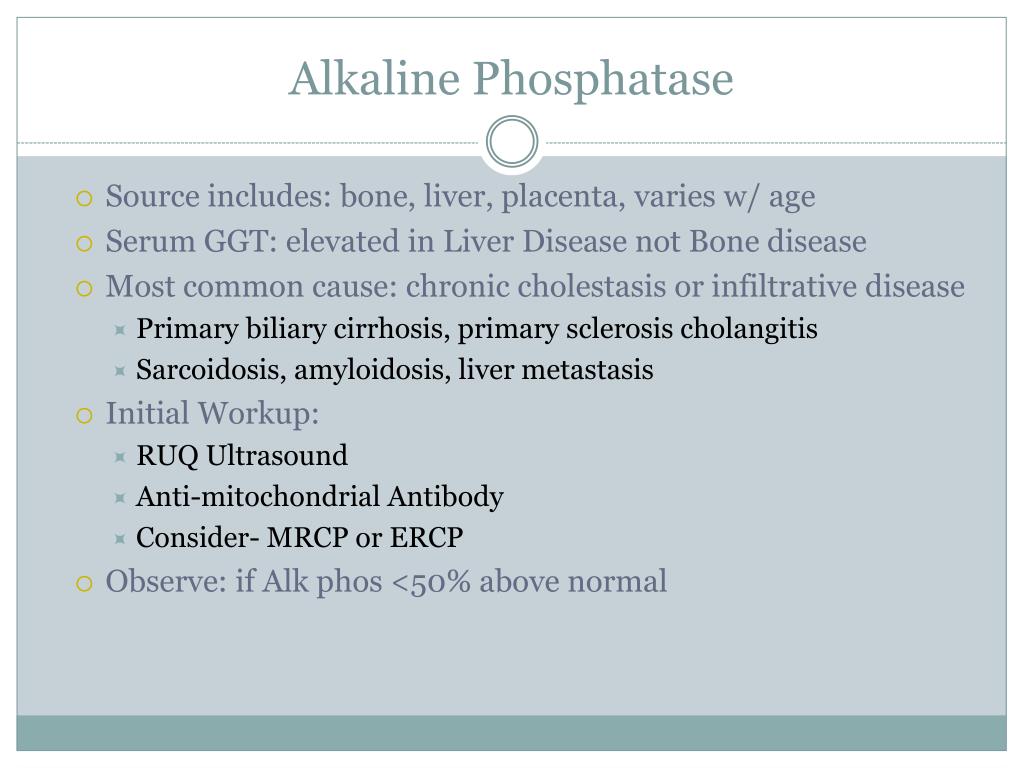 Alkaline Phosphatase

Source includes: bone, liver, placenta, varies w/ age

Serum GGT: elevated in Liver Disease not Bone disease

Most common cause: chronic cholestasis or infiltrative disease

Primary biliary cirrhosis, primary sclerosis cholangitis

Sarcoidosis, amyloidosis, liver metastasis

Initial Workup:

RUQ Ultrasound

Anti-mitochondrial Antibody

Consider- MRCP or ERCP

Observe: if Alk phos <50% above normal